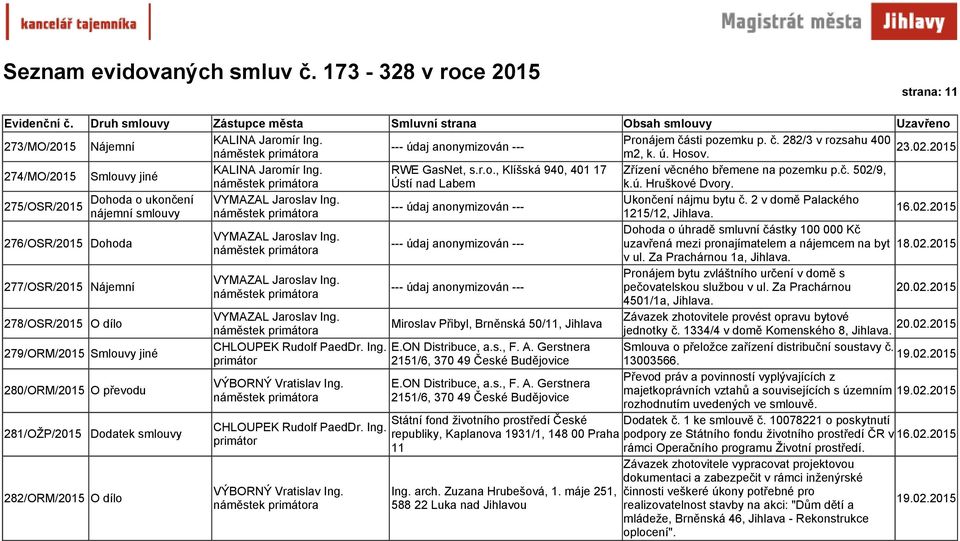 kancelář tajemníka

Magistrát města Jihlavy

Seznam evidovaných smluv č. 173 - 328 v roce 2015

strana: 11

| Evidenční č. | Druh smlouvy | Zástupce města | Smluvní strana | Obsah smlouvy | Uzavřeno |
|---|---|---|---|---|---|
| 273/MO/2015 | Nájemní | KALINA Jaromír Ing. náměstek primátora | --- údaj anonymizován --- | Pronájem části pozemku p. č. 282/3 v rozsahu 400 m2, k. ú. Hosov. | 23.02.2015 |
| 274/MO/2015 | Smlouvy jiné | KALINA Jaromír Ing. náměstek primátora | RWE GasNet, s.r.o., Klíšská 940, 401 17 Ústí nad Labem | Zřízení věcného břemene na pozemku p.č. 502/9, k.ú. Hruškové Dvory. | |
| 275/OSR/2015 | Dohoda o ukončení nájemní smlouvy | VYMAZAL Jaroslav Ing. náměstek primátora | --- údaj anonymizován --- | Ukončení nájmu bytu č. 2 v domě Palackého 1215/12, Jihlava. | 16.02.2015 |
| 276/OSR/2015 | Dohoda | VYMAZAL Jaroslav Ing. náměstek primátora | --- údaj anonymizován --- | Dohoda o úhradě smluvní částky 100 000 Kč uzavřená mezi pronajímatelem a nájemcem na byt v ul. Za Prachárnou 1a, Jihlava. | 18.02.2015 |
| 277/OSR/2015 | Nájemní | VYMAZAL Jaroslav Ing. náměstek primátora | --- údaj anonymizován --- | Pronájem bytu zvláštního určení v domě s pečovatelskou službou v ul. Za Prachárnou 4501/1a, Jihlava. | 20.02.2015 |
| 278/OSR/2015 | O dílo | VYMAZAL Jaroslav Ing. náměstek primátora | Miroslav Přibyl, Brněnská 50/11, Jihlava | Závazek zhotovitele provést opravu bytové jednotky č. 1334/4 v domě Komenského 8, Jihlava. | 20.02.2015 |
| 279/ORM/2015 | Smlouvy jiné | CHLOUPEK Rudolf PaedDr. Ing. primátor | E.ON Distribuce, a.s., F. A. Gerstnera 2151/6, 370 49 České Budějovice | Smlouva o přeložce zařízení distribuční soustavy č. 13003566. | 19.02.2015 |
| 280/ORM/2015 | O převodu | VÝBORNÝ Vratislav Ing. náměstek primátora | E.ON Distribuce, a.s., F. A. Gerstnera 2151/6, 370 49 České Budějovice | Převod práv a povinností vyplývajících z majetkoprávních vztahů a souvisejících s územním rozhodnutím uvedených ve smlouvě. | 19.02.2015 |
| 281/OŽP/2015 | Dodatek smlouvy | CHLOUPEK Rudolf PaedDr. Ing. primátor | Státní fond životního prostředí České republiky, Kaplanova 1931/1, 148 00 Praha 11 | Dodatek č. 1 ke smlouvě č. 10078221 o poskytnutí podpory ze Státního fondu životního prostředí ČR v rámci Operačního programu Životní prostředí. | 16.02.2015 |
| 282/ORM/2015 | O dílo | VÝBORNÝ Vratislav Ing. náměstek primátora | Ing. arch. Zuzana Hrubešová, 1. máje 251, 588 22 Luka nad Jihlavou | Závazek zhotovitele vypracovat projektovou dokumentaci a zabezpečit v rámci inženýrské činnosti veškeré úkony potřebné pro realizovatelnost stavby na akci: "Dům dětí a mládeže, Brněnská 46, Jihlava - Rekonstrukce oplocení". | 19.02.2015 |